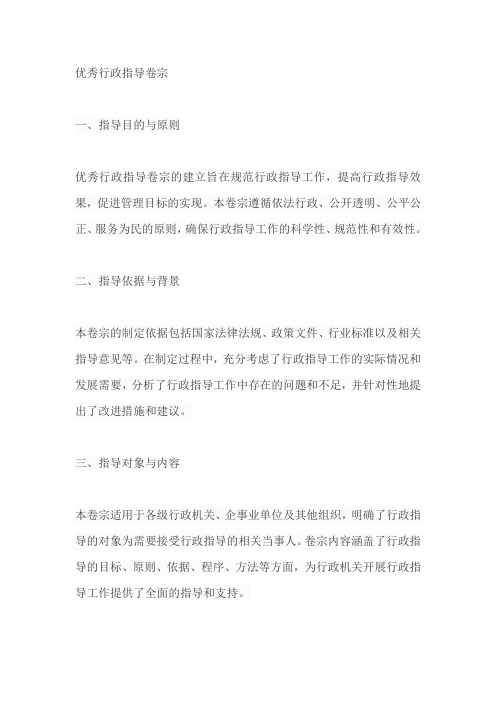 优秀行政指导卷宗

一、指导目的与原则

优秀行政指导卷宗的建立旨在规范行政指导工作，提高行政指导效果，促进管理目标的实现。本卷宗遵循依法行政、公开透明、公平公正、服务为民的原则，确保行政指导工作的科学性、规范性和有效性。

二、指导依据与背景

本卷宗的制定依据包括国家法律法规、政策文件、行业标准以及相关指导意见等。在制定过程中，充分考虑了行政指导工作的实际情况和发展需要，分析了行政指导工作中存在的问题和不足，并针对性地提出了改进措施和建议。

三、指导对象与内容

本卷宗适用于各级行政机关、企事业单位及其他组织，明确了行政指导的对象为需要接受行政指导的相关当事人。卷宗内容涵盖了行政指导的目标、原则、依据、程序、方法等方面，为行政机关开展行政指导工作提供了全面的指导和支持。